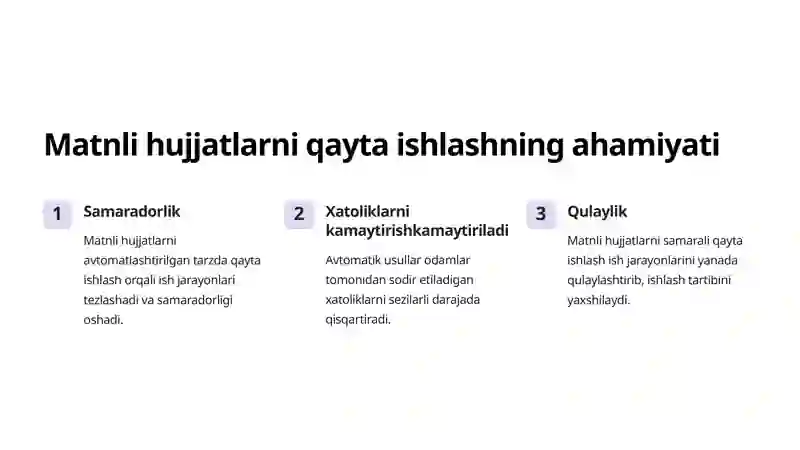 Matnli hujjatlarni qayta ishlashning ahamiyati

1

Samaradorlik

Matnli hujjatlarni avtomatlashtirilgan tarzda qayta ishlash orqali ish jarayonlari tezlashadi va samaradorligi oshadi.

2

Xatoliklarni kamaytirishkamaytiriladi

Avtomatik usullar odamlar tomonidan sodir etiladigan xatoliklarni sezilarli darajada qisqartiradi.

3

Qulaylik

Matnli hujjatlarni samarali qayta ishlash ish jarayonlarini yanada qulaylashtirib, ishlash tartibini yaxshilaydi.